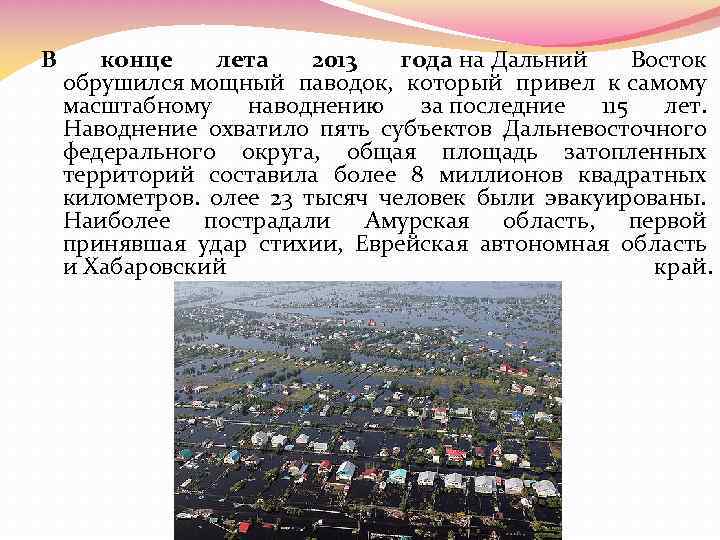 В конце лета 2013 года на Дальний Восток обрушился мощный паводок, который привел к самому масштабному наводнению за последние 115 лет. Наводнение охватило пять субъектов Дальневосточного федерального округа, общая площадь затопленных территорий составила более 8 миллионов квадратных километров. олее 23 тысяч человек были эвакуированы. Наиболее пострадали Амурская область, первой принявшая удар стихии, Еврейская автономная область и Хабаровский край.